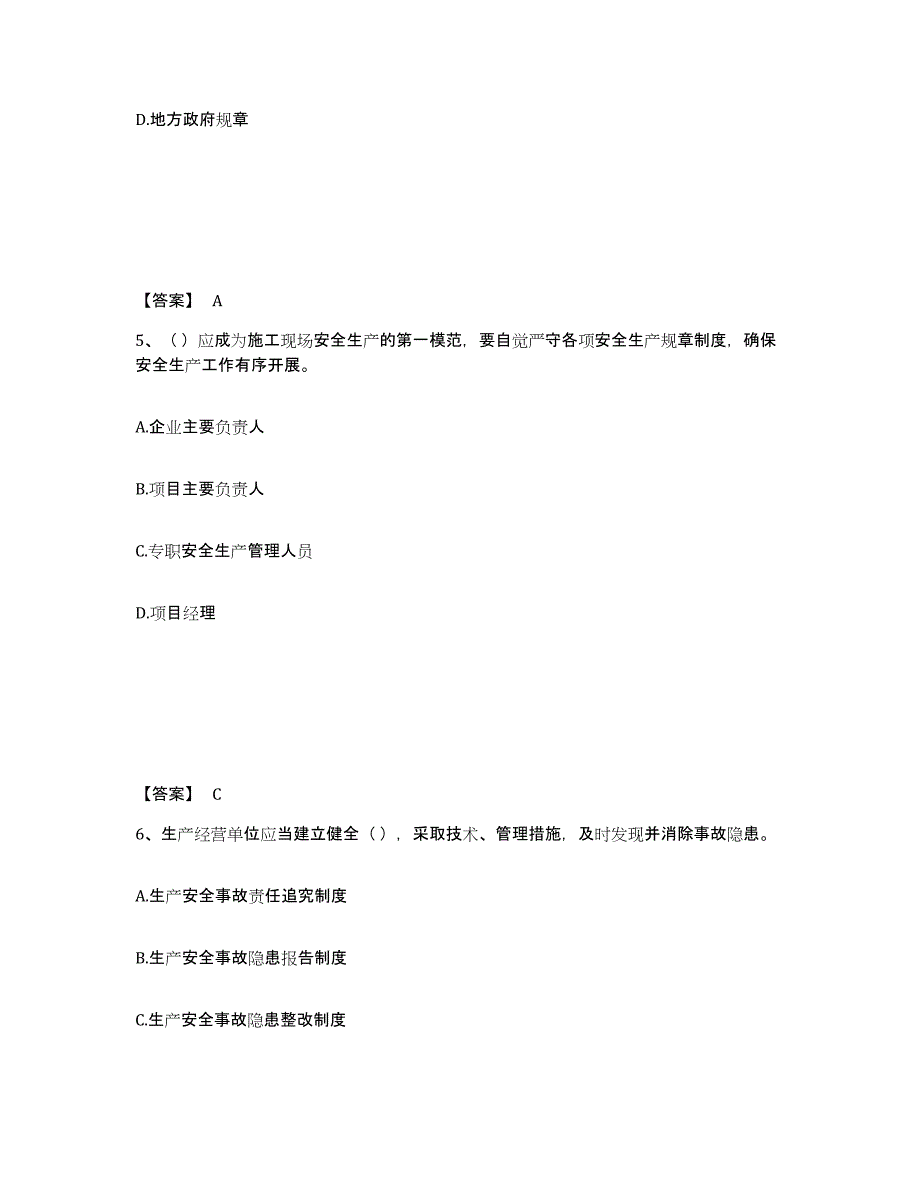 D.地方政府规章

【答案】 A

5、（）应成为施工现场安全生产的第一模范，要自觉严守各项安全生产规章制度，确保安全生产工作有序开展。

A.企业主要负责人

B.项目主要负责人

C.专职安全生产管理人员

D.项目经理

【答案】 C

6、生产经营单位应当建立健全（），采取技术、管理措施，及时发现并消除事故隐患。

A.生产安全事故责任追究制度

B.生产安全事故隐患报告制度

C.生产安全事故隐患整改制度